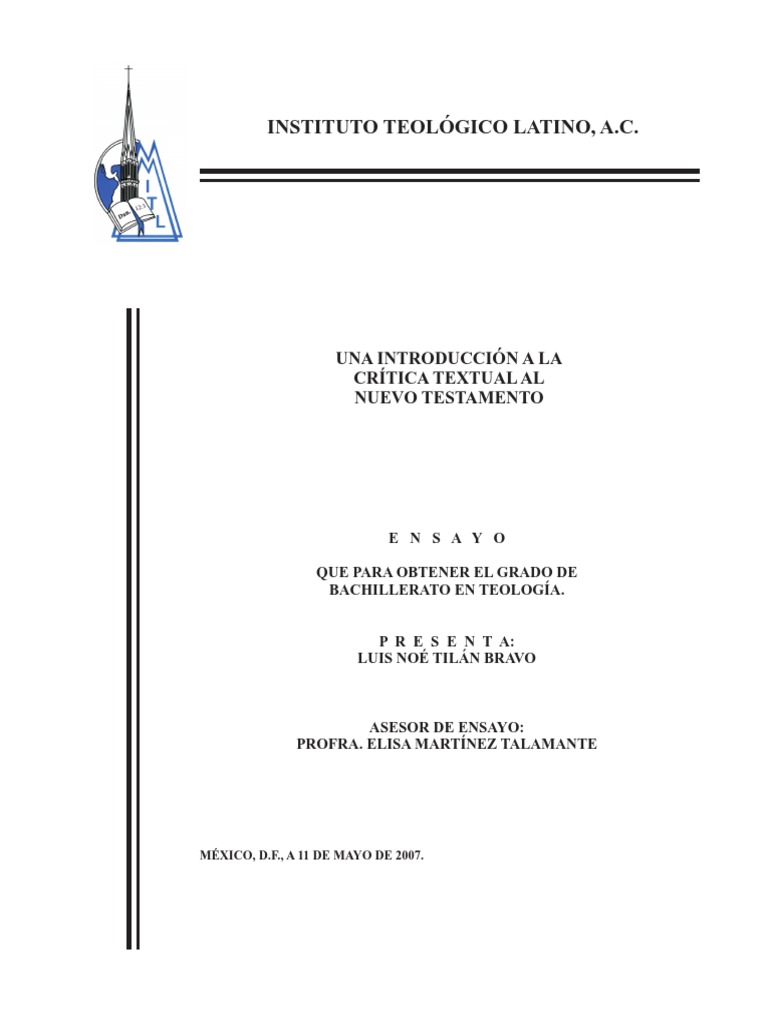 INSTITUTO TEOLÓGICO LATINO, A.C.

UNA INTRODUCCIÓN A LA
CRÍTICA TEXTUAL AL
NUEVO TESTAMENTO

E N S A Y O

QUE PARA OBTENER EL GRADO DE
BACHILLERATO EN TEOLOGÍA.

P R E S E N T A:
LUIS NOÉ TILÁN BRAVO

ASESOR DE ENSAYO:
PROFRA. ELISA MARTÍNEZ TALAMANTE

MÉXICO, D.F., A 11 DE MAYO DE 2007.